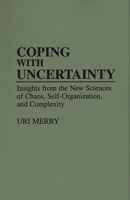 COPING
WITH
UNCERTAINTY

Insights from the New Sciences of Chaos, Self-Organization, and Complexity

URI MERRY